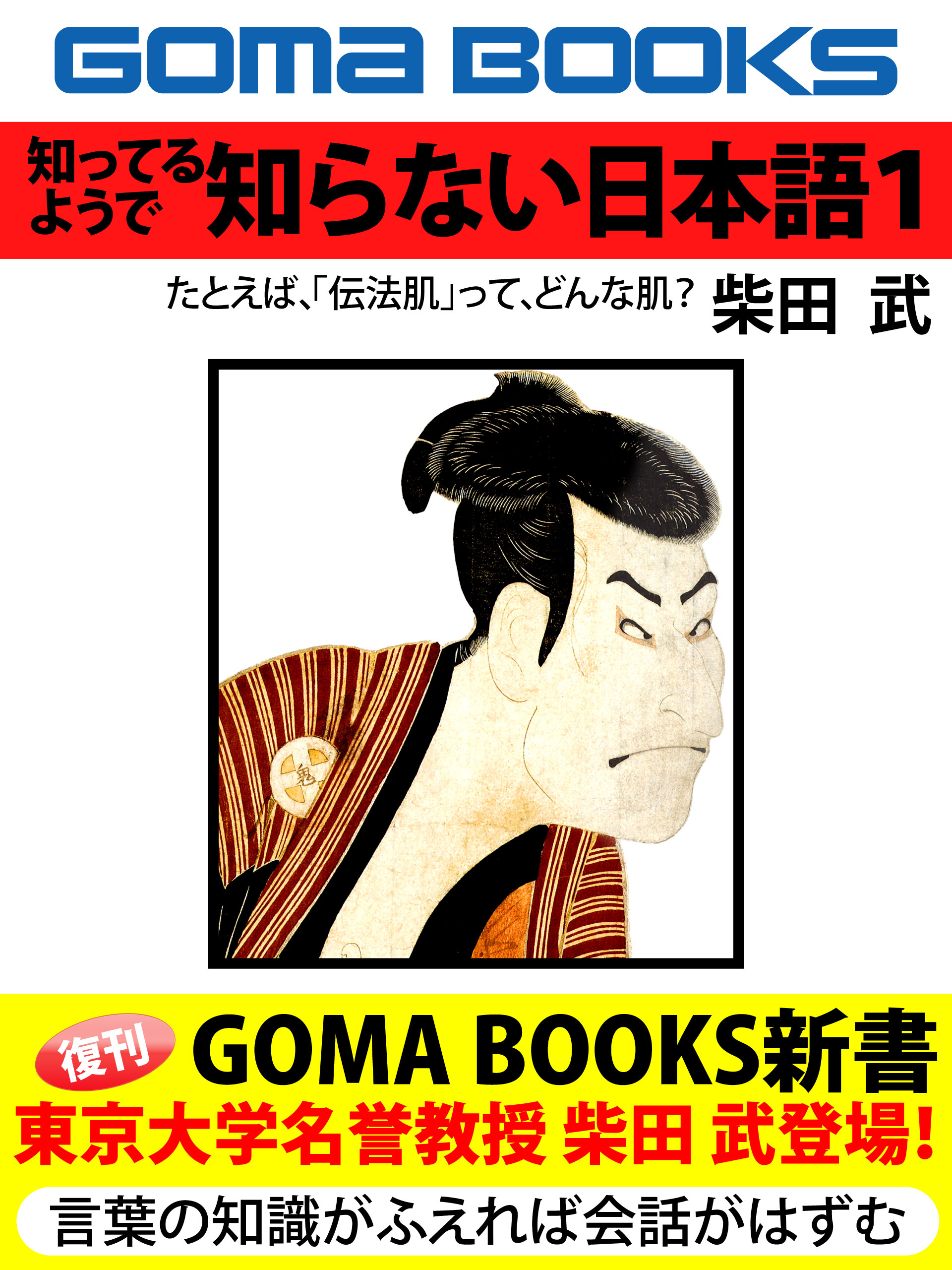 GOMA BOOKS

知ってるようで知らない日本語1

たとえば、「伝法肌」って、どんな肌？ 柴田 武

鬼

復刊 GOMA BOOKS新書

東京大学名誉教授 柴田 武登場!

言葉の知識がふえれば会話がはずむ